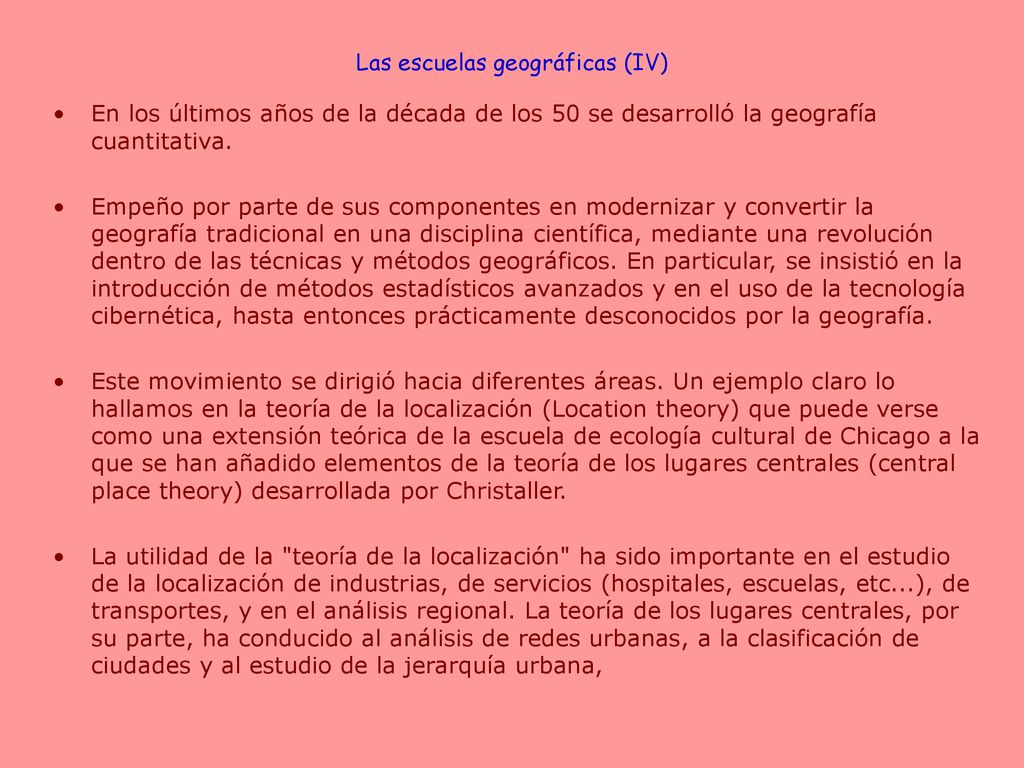 Las escuelas geográficas (IV)

• En los últimos años de la década de los 50 se desarrolló la geografía cuantitativa.

• Empeño por parte de sus componentes en modernizar y convertir la geografía tradicional en una disciplina científica, mediante una revolución dentro de las técnicas y métodos geográficos. En particular, se insistió en la introducción de métodos estadísticos avanzados y en el uso de la tecnología cibernética, hasta entonces prácticamente desconocidos por la geografía.

• Este movimiento se dirigió hacia diferentes áreas. Un ejemplo claro lo hallamos en la teoría de la localización (Location theory) que puede verse como una extensión teórica de la escuela de ecología cultural de Chicago a la que se han añadido elementos de la teoría de los lugares centrales (central place theory) desarrollada por Christaller.

• La utilidad de la "teoría de la localización" ha sido importante en el estudio de la localización de industrias, de servicios (hospitales, escuelas, etc...), de transportes, y en el análisis regional. La teoría de los lugares centrales, por su parte, ha conducido al análisis de redes urbanas, a la clasificación de ciudades y al estudio de la jerarquía urbana,